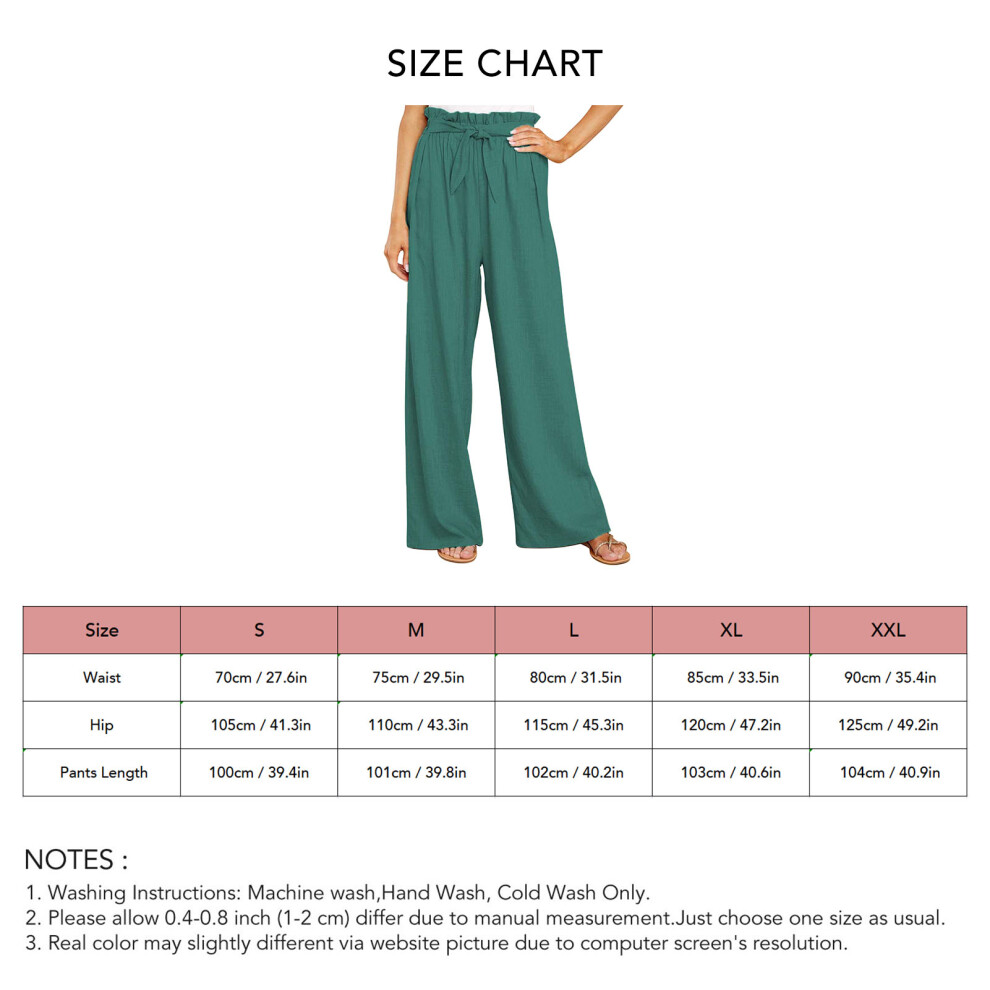 SIZE CHART

| Size | S | M | L | XL | XXL |
|---|---|---|---|---|---|
| Waist | 70cm / 27.6in | 75cm / 29.5in | 80cm / 31.5in | 85cm / 33.5in | 90cm / 35.4in |
| Hip | 105cm / 41.3in | 110cm / 43.3in | 115cm / 45.3in | 120cm / 47.2in | 125cm / 49.2in |
| Pants Length | 100cm / 39.4in | 101cm / 39.8in | 102cm / 40.2in | 103cm / 40.6in | 104cm / 40.9in |

NOTES :
1. Washing Instructions: Machine wash,Hand Wash, Cold Wash Only.
2. Please allow 0.4-0.8 inch (1-2 cm) differ due to manual measurement.Just choose one size as usual.
3. Real color may slightly different via website picture due to computer screen's resolution.